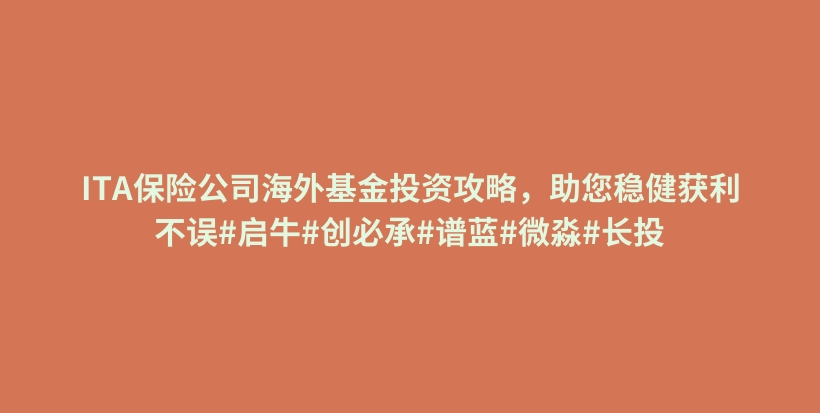 ITA保险公司海外基金投资攻略，助您稳健获利不误#启牛#创必承#谱蓝#微淼#长投